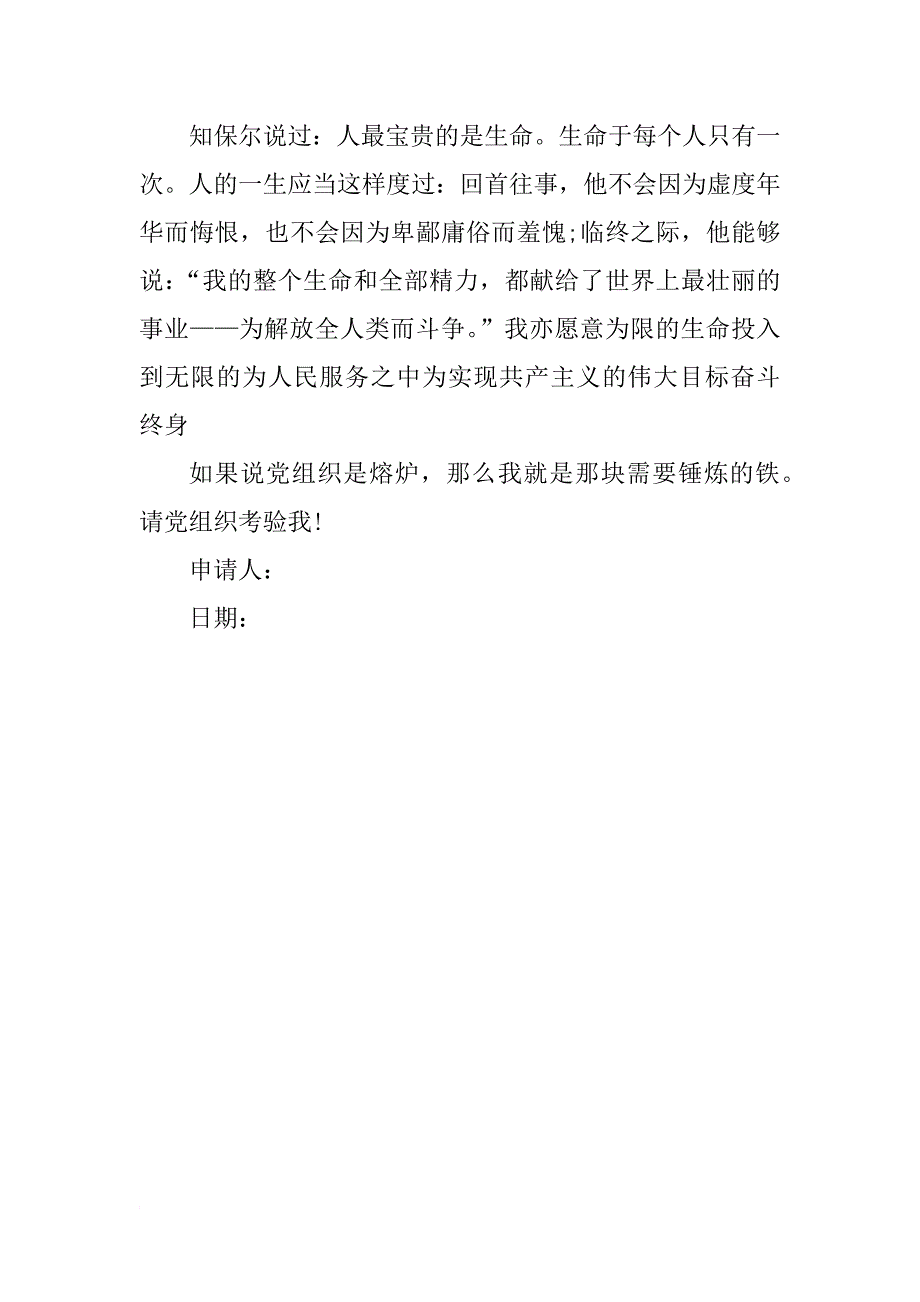 知保尔说过：人最宝贵的是生命。生命于每个人只有一次。人的一生应当这样度过：回首往事，他不会因为虚度年华而悔恨，也不会因为卑鄙庸俗而羞愧;临终之际，他能够说：“我的整个生命和全部精力，都献给了世界上最壮丽的事业——为解放全人类而斗争。”我亦愿意为限的生命投入到无限的为人民服务之中为实现共产主义的伟大目标奋斗终身

如果说党组织是熔炉，那么我就是那块需要锤炼的铁。请党组织考验我!

申请人：

日期：